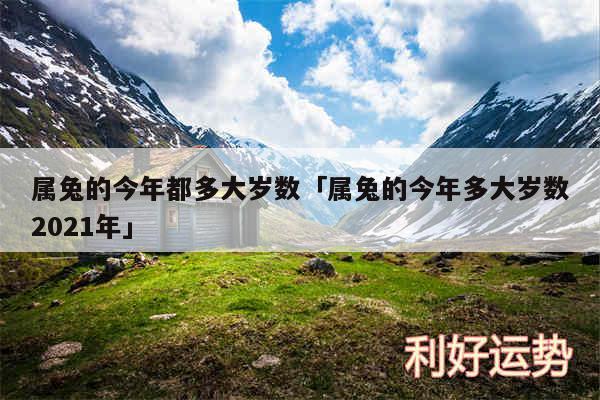 属兔的今年都多大岁数「属兔的今年多大岁数2021年」

利好运势